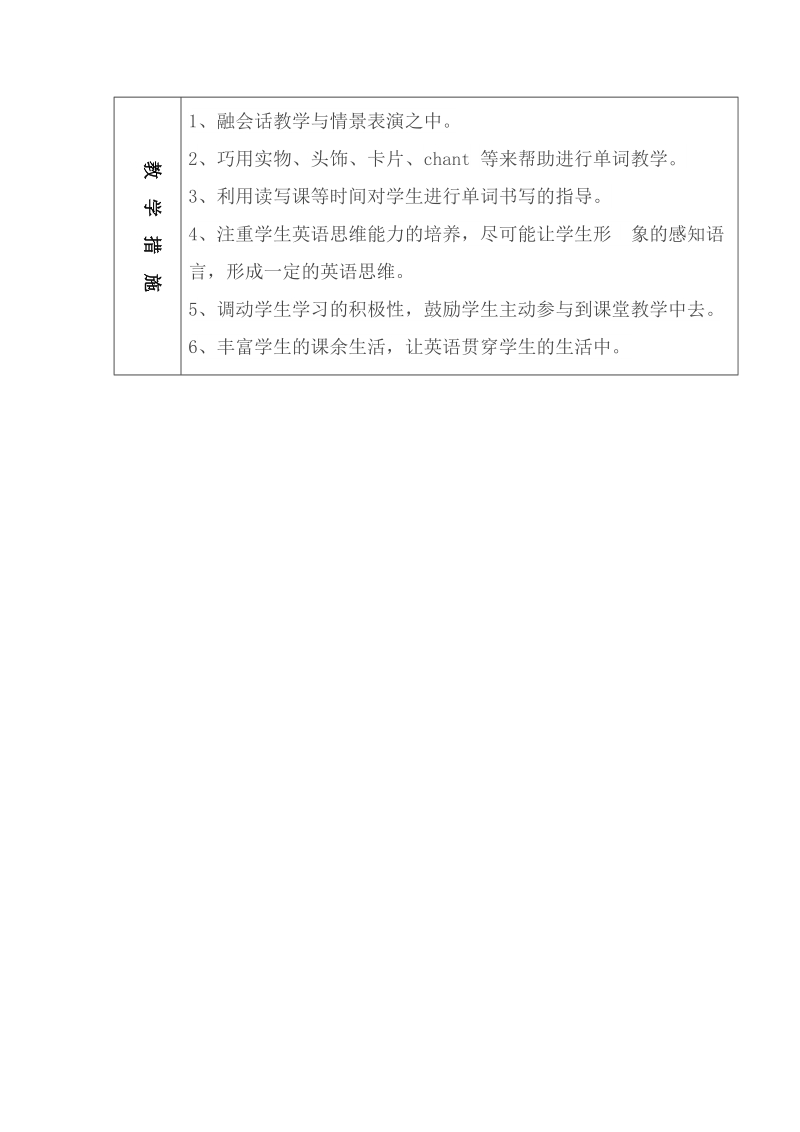 | 教学措施 | 1、融会话教学与情景表演之中。<br>2、巧用实物、头饰、卡片、chant 等来帮助进行单词教学。<br>3、利用读写课等时间对学生进行单词书写的指导。<br>4、注重学生英语思维能力的培养，尽可能让学生形 象的感知语言，形成一定的英语思维。<br>5、调动学生学习的积极性，鼓励学生主动参与到课堂教学中去。<br>6、丰富学生的课余生活，让英语贯穿学生的生活中。 |
|---|---|